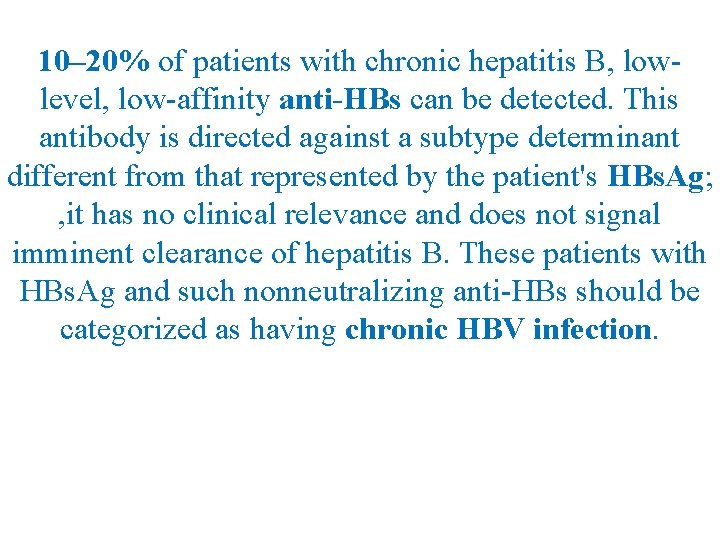 10–20% of patients with chronic hepatitis B, low-level, low-affinity anti-HBs can be detected. This antibody is directed against a subtype determinant different from that represented by the patient's HBsAg; ,it has no clinical relevance and does not signal imminent clearance of hepatitis B. These patients with HBsAg and such nonneutralizing anti-HBs should be categorized as having chronic HBV infection.